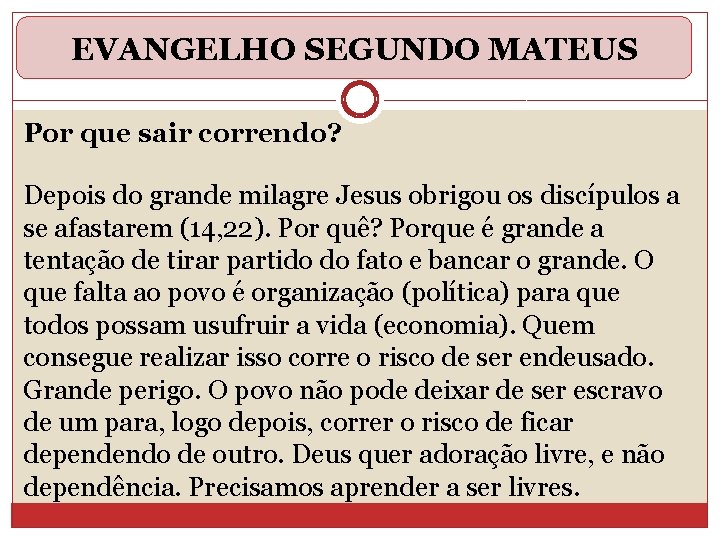 EVANGELHO SEGUNDO MATEUS

Por que sair correndo?

Depois do grande milagre Jesus obrigou os discípulos a se afastarem (14,22). Por quê? Porque é grande a tentação de tirar partido do fato e bancar o grande. O que falta ao povo é organização (política) para que todos possam usufruir a vida (economia). Quem consegue realizar isso corre o risco de ser endeusado. Grande perigo. O povo não pode deixar de ser escravo de um para, logo depois, correr o risco de ficar dependendo de outro. Deus quer adoração livre, e não dependência. Precisamos aprender a ser livres.